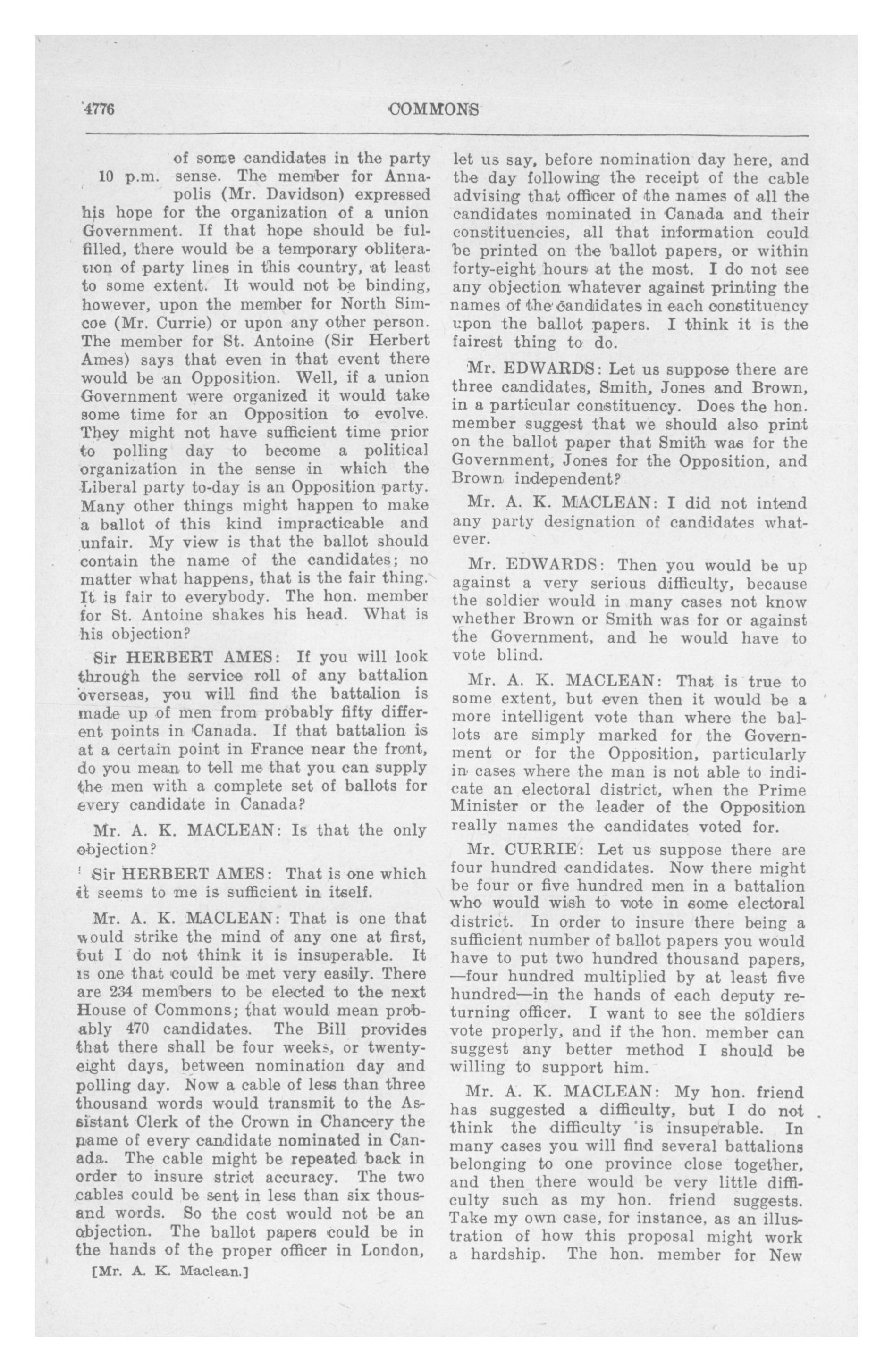 4776 COMMONS

10 p.m.

of some candidates in the party sense. The member for Annapolis (Mr. Davidson) expressed his hope for the organization of a union Government. If that hope should be fulfilled, there would be a temporary obliteration of party lines in this country, at least to some extent. It would not be binding, however, upon the member for North Simcoe (Mr. Currie) or upon any other person. The member for St. Antoine (Sir Herbert Ames) says that even in that event there would be an Opposition. Well, if a union Government were organized it would take some time for an Opposition to evolve. They might not have sufficient time prior to polling day to become a political organization in the sense in which the Liberal party to-day is an Opposition party. Many other things might happen to make a ballot of this kind impracticable and unfair. My view is that the ballot should contain the name of the candidates; no matter what happens, that is the fair thing. It is fair to everybody. The hon. member for St. Antoine shakes his head. What is his objection?

Sir HERBERT AMES: If you will look through the service roll of any battalion overseas, you will find the battalion is made up of men from probably fifty different points in Canada. If that battalion is at a certain point in France near the front, do you mean to tell me that you can supply the men with a complete set of ballots for every candidate in Canada?

Mr. A. K. MACLEAN: Is that the only objection?

Sir HERBERT AMES: That is one which it seems to me is sufficient in itself.

Mr. A. K. MACLEAN: That is one that would strike the mind of any one at first, but I do not think it is insuperable. It is one that could be met very easily. There are 234 members to be elected to the next House of Commons; that would mean probably 470 candidates. The Bill provides that there shall be four weeks, or twenty-eight days, between nomination day and polling day. Now a cable of less than three thousand words would transmit to the Assistant Clerk of the Crown in Chancery the name of every candidate nominated in Canada. The cable might be repeated back in order to insure strict accuracy. The two cables could be sent in less than six thousand words. So the cost would not be an objection. The ballot papers could be in the hands of the proper officer in London,

[Mr. A. K. Maclean.]

let us say, before nomination day here, and the day following the receipt of the cable advising that officer of the names of all the candidates nominated in Canada and their constituencies, all that information could be printed on the ballot papers, or within forty-eight hours at the most. I do not see any objection whatever against printing the names of the candidates in each constituency upon the ballot papers. I think it is the fairest thing to do.

Mr. EDWARDS: Let us suppose there are three candidates, Smith, Jones and Brown, in a particular constituency. Does the hon. member suggest that we should also print on the ballot paper that Smith was for the Government, Jones for the Opposition, and Brown independent?

Mr. A. K. MACLEAN: I did not intend any party designation of candidates whatever.

Mr. EDWARDS: Then you would be up against a very serious difficulty, because the soldier would in many cases not know whether Brown or Smith was for or against the Government, and he would have to vote blind.

Mr. A. K. MACLEAN: That is true to some extent, but even then it would be a more intelligent vote than where the ballots are simply marked for the Government or for the Opposition, particularly in cases where the man is not able to indicate an electoral district, when the Prime Minister or the leader of the Opposition really names the candidates voted for.

Mr. CURRIE: Let us suppose there are four hundred candidates. Now there might be four or five hundred men in a battalion who would wish to vote in some electoral district. In order to insure there being a sufficient number of ballot papers you would have to put two hundred thousand papers, —four hundred multiplied by at least five hundred—in the hands of each deputy returning officer. I want to see the soldiers vote properly, and if the hon. member can suggest any better method I should be willing to support him.

Mr. A. K. MACLEAN: My hon. friend has suggested a difficulty, but I do not think the difficulty is insuperable. In many cases you will find several battalions belonging to one province close together, and then there would be very little difficulty such as my hon. friend suggests. Take my own case, for instance, as an illustration of how this proposal might work a hardship. The hon. member for New